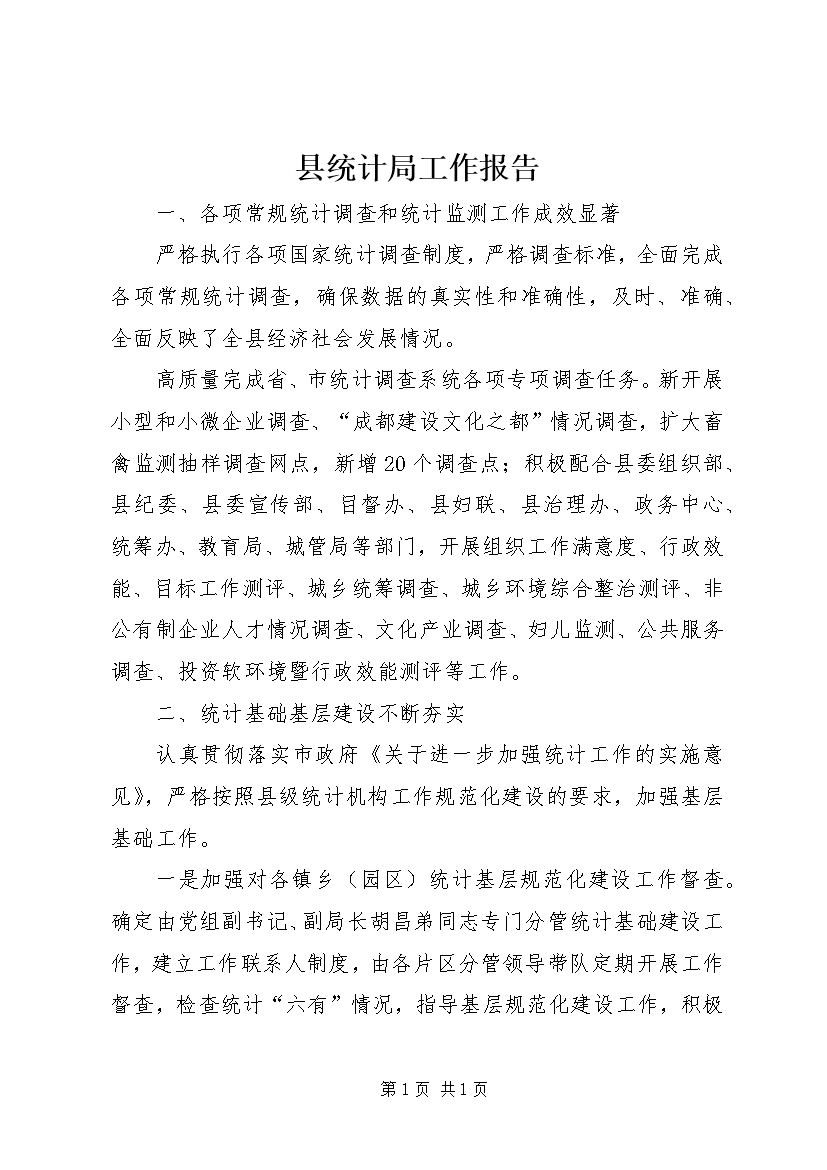 县统计局工作报告

一、各项常规统计调查和统计监测工作成效显著

严格执行各项国家统计调查制度，严格调查标准，全面完成各项常规统计调查，确保数据的真实性和准确性，及时、准确、全面反映了全县经济社会发展情况。

高质量完成省、市统计调查系统各项专项调查任务。新开展小型和小微企业调查、“成都建设文化之都”情况调查，扩大畜禽监测抽样调查网点，新增20个调查点；积极配合县委组织部、县纪委、县委宣传部、目督办、县妇联、县治理办、政务中心、统筹办、教育局、城管局等部门，开展组织工作满意度、行政效能、目标工作测评、城乡统筹调查、城乡环境综合整治测评、非公有制企业人才情况调查、文化产业调查、妇儿监测、公共服务调查、投资软环境暨行政效能测评等工作。

二、统计基础基层建设不断夯实

认真贯彻落实市政府《关于进一步加强统计工作的实施意见》，严格按照县级统计机构工作规范化建设的要求，加强基层基础工作。

一是加强对各镇乡（园区）统计基层规范化建设工作督查。确定由党组副书记、副局长胡昌弟同志专门分管统计基础建设工作，建立工作联系人制度，由各片区分管领导带队定期开展工作督查，检查统计“六有”情况，指导基层规范化建设工作，积极

第1页 共1页